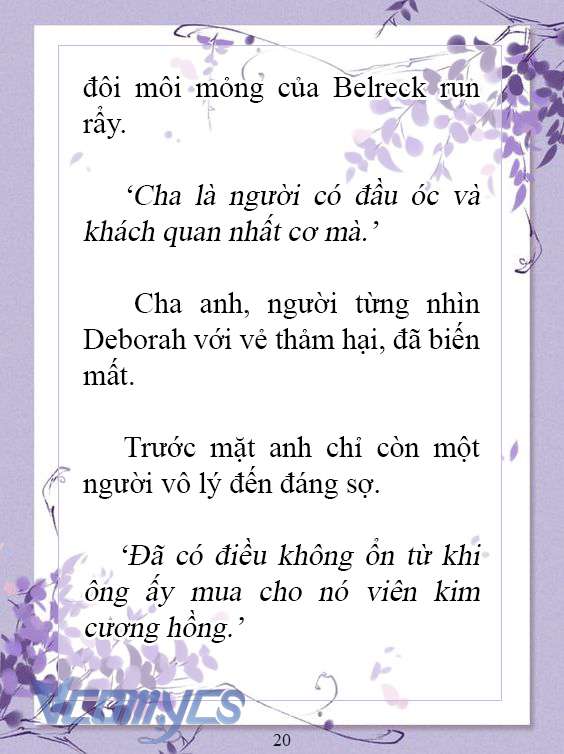 đôi môi mỏng của Belreck run rẩy.

‘Cha là người có đầu óc và khách quan nhất cơ mà.’

Cha anh, người từng nhìn Deborah với vẻ thảm hại, đã biến mất.

Trước mặt anh chỉ còn một người vô lý đến đáng sợ.

‘Đã có điều không ổn từ khi ông ấy mua cho nó viên kim cương hồng.’

Vcomycs

20